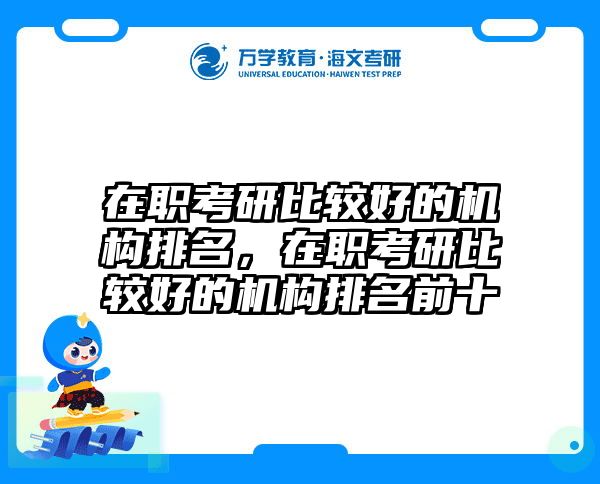 万学教育·海文考研
UNIVERSAL EDUCATION·HAIWEN TEST PREP

在职考研比较好的机构排名，在职考研比较好的机构排名前十